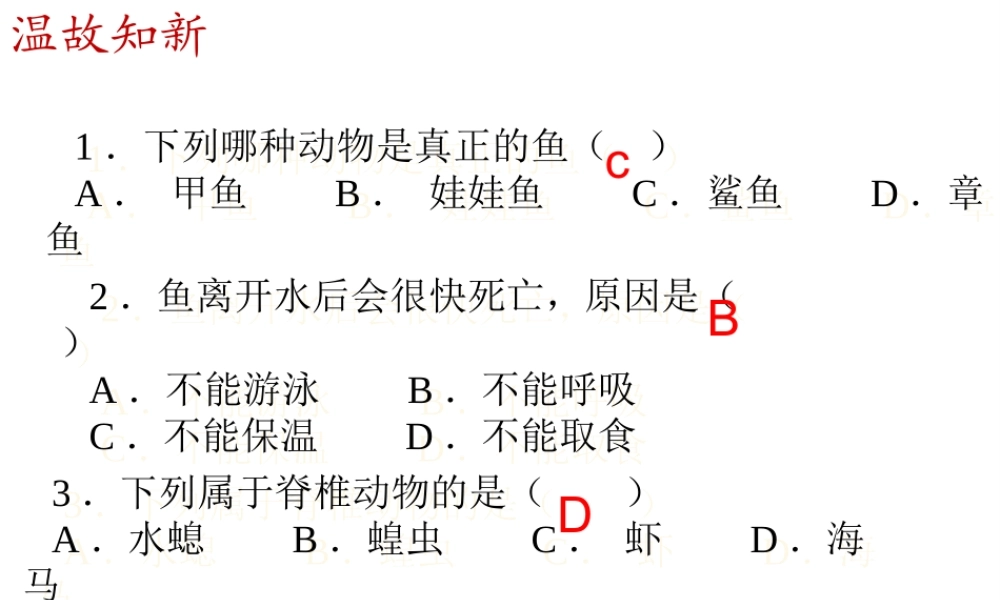 温故知新

1．下列哪种动物是真正的鱼（ C ）
A． 甲鱼 B． 娃娃鱼 C．鲨鱼 D．章鱼

2．鱼离开水后会很快死亡，原因是（ B ）
A．不能游泳 B．不能呼吸
C．不能保温 D．不能取食

3．下列属于脊椎动物的是（ D ）
A．水螅 B．蝗虫 C． 虾 D．海马